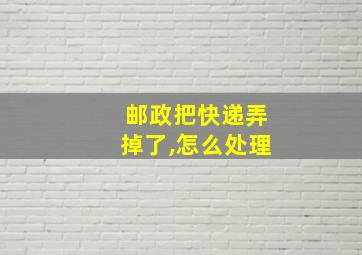 邮政把快递弄掉了,怎么处理